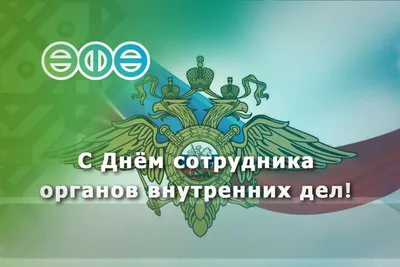 С Днём сотрудника органов внутренних дел!